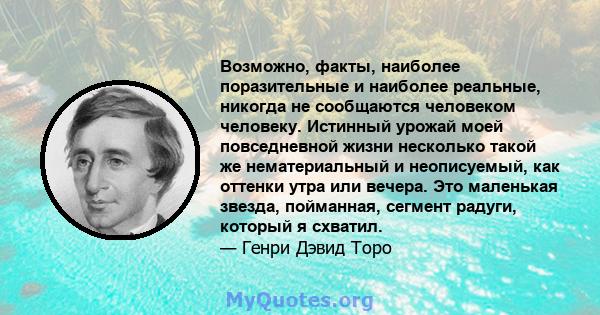 Возможно, факты, наиболее поразительные и наиболее реальные, никогда не сообщаются человеком человеку. Истинный урожай моей повседневной жизни несколько такой же нематериальный и неописуемый, как оттенки утра или вечера. Это маленькая звезда, пойманная, сегмент радуги, который я схватил.
— Генри Дэвид Торо

MyQuotes.org